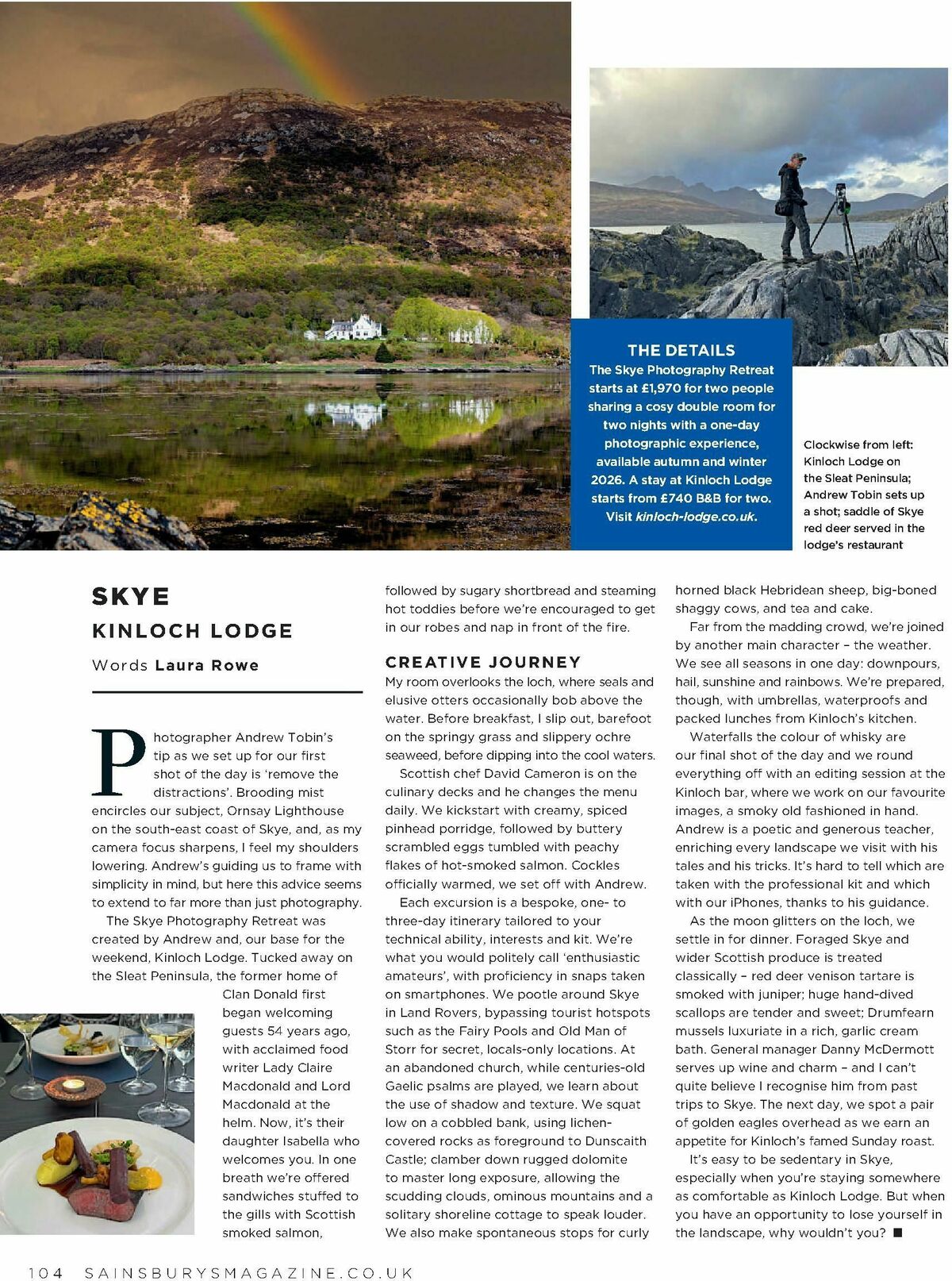 THE DETAILS
The Skye Photography Retreat starts at £1,970 for two people sharing a cosy double room for two nights with a one-day photographic experience, available autumn and winter 2026. A stay at Kinloch Lodge starts from £740 B&B for two. Visit kinloch-lodge.co.uk.

Clockwise from left: Kinloch Lodge on the Sleat Peninsula; Andrew Tobin sets up a shot; saddle of Skye red deer served in the lodge's restaurant

SKYE
KINLOCH LODGE
Words Laura Rowe

Photographer Andrew Tobin's tip as we set up for our first shot of the day is 'remove the distractions'. Brooding mist encircles our subject, Ornsay Lighthouse on the south-east coast of Skye, and, as my camera focus sharpens, I feel my shoulders lowering. Andrew's guiding us to frame with simplicity in mind, but here this advice seems to extend to far more than just photography.

The Skye Photography Retreat was created by Andrew and, our base for the weekend, Kinloch Lodge. Tucked away on the Sleat Peninsula, the former home of Clan Donald first began welcoming guests 54 years ago, with acclaimed food writer Lady Claire Macdonald and Lord Macdonald at the helm. Now, it's their daughter Isabella who welcomes you. In one breath we're offered sandwiches stuffed to the gills with Scottish smoked salmon, followed by sugary shortbread and steaming hot toddies before we're encouraged to get in our robes and nap in front of the fire.

CREATIVE JOURNEY
My room overlooks the loch, where seals and elusive otters occasionally bob above the water. Before breakfast, I slip out, barefoot on the springy grass and slippery ochre seaweed, before dipping into the cool waters.

Scottish chef David Cameron is on the culinary decks and he changes the menu daily. We kickstart with creamy, spiced pinhead porridge, followed by buttery scrambled eggs tumbled with peachy flakes of hot-smoked salmon. Cockles officially warmed, we set off with Andrew.

Each excursion is a bespoke, one- to three-day itinerary tailored to your technical ability, interests and kit. We're what you would politely call 'enthusiastic amateurs', with proficiency in snaps taken on smartphones. We pootle around Skye in Land Rovers, bypassing tourist hotspots such as the Fairy Pools and Old Man of Storr for secret, locals-only locations. At an abandoned church, while centuries-old Gaelic psalms are played, we learn about the use of shadow and texture. We squat low on a cobbled bank, using lichen-covered rocks as foreground to Dunscaith Castle; clamber down rugged dolomite to master long exposure, allowing the scudding clouds, ominous mountains and a solitary shoreline cottage to speak louder. We also make spontaneous stops for curly horned black Hebridean sheep, big-boned shaggy cows, and tea and cake.

Far from the madding crowd, we're joined by another main character – the weather. We see all seasons in one day: downpours, hail, sunshine and rainbows. We're prepared, though, with umbrellas, waterproofs and packed lunches from Kinloch's kitchen.

Waterfalls the colour of whisky are our final shot of the day and we round everything off with an editing session at the Kinloch bar, where we work on our favourite images, a smoky old fashioned in hand. Andrew is a poetic and generous teacher, enriching every landscape we visit with his tales and his tricks. It's hard to tell which are taken with the professional kit and which with our iPhones, thanks to his guidance.

As the moon glitters on the loch, we settle in for dinner. Foraged Skye and wider Scottish produce is treated classically – red deer venison tartare is smoked with juniper; huge hand-dived scallops are tender and sweet; Drumfearn mussels luxuriate in a rich, garlic cream bath. General manager Danny McDermott serves up wine and charm – and I can't quite believe I recognise him from past trips to Skye. The next day, we spot a pair of golden eagles overhead as we earn an appetite for Kinloch's famed Sunday roast.

It's easy to be sedentary in Skye, especially when you're staying somewhere as comfortable as Kinloch Lodge. But when you have an opportunity to lose yourself in the landscape, why wouldn't you? ■

104 SAINSBURYSMAGAZINE.CO.UK